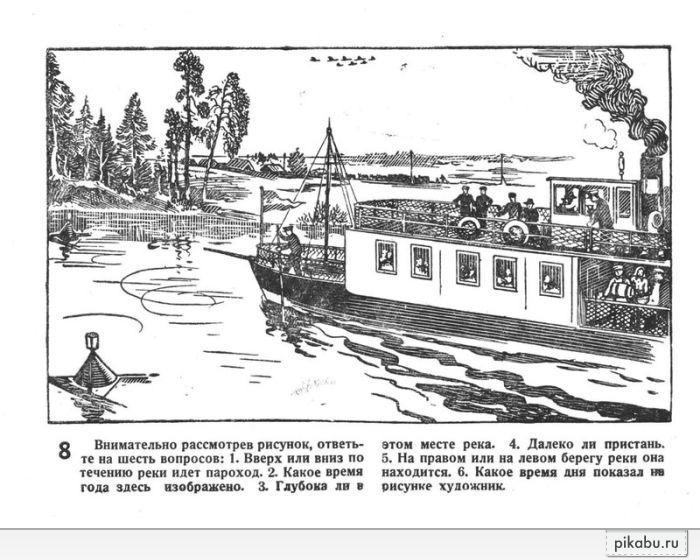 8

Внимательно рассмотрев рисунок, ответьте на шесть вопросов: 1. Вверх или вниз по течению реки идет пароход. 2. Какое время года здесь изображено. 3. Глубока ли в этом месте река. 4. Далеко ли пристань. 5. На правом или на левом берегу реки она находится. 6. Какое время дня показал на рисунке художник.

pikabu.ru